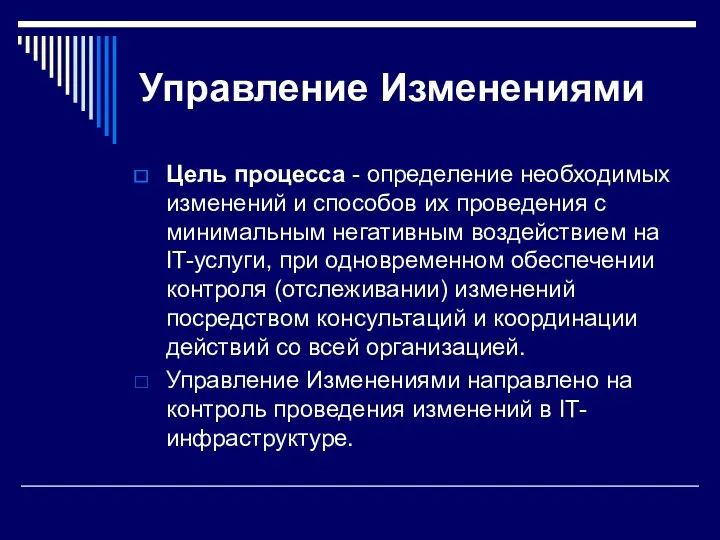 Управление Изменениями

Цель процесса - определение необходимых изменений и способов их проведения с минимальным негативным воздействием на IT-услуги, при одновременном обеспечении контроля (отслеживании) изменений посредством консультаций и координации действий со всей организацией.

Управление Изменениями направлено на контроль проведения изменений в IT-инфраструктуре.